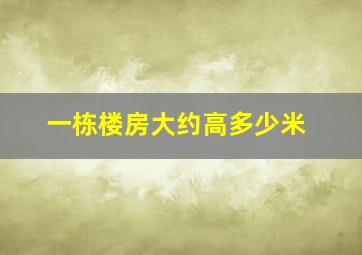 一栋楼房大约高多少米